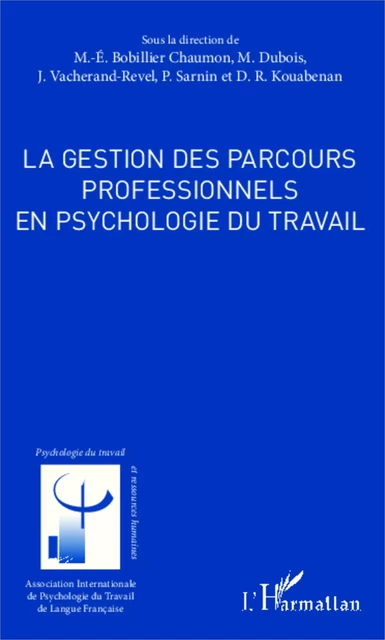 Sous la direction de
M.-É. Bobillier Chaumon, M. Dubois,
J. Vacherand-Revel, P. Sarnin et D. R. Kouabenan

LA GESTION DES PARCOURS PROFESSIONNELS EN PSYCHOLOGIE DU TRAVAIL

Psychologie du travail

et ressources humaines

Association Internationale de Psychologie du Travail de Langue Française

L'Harmattan